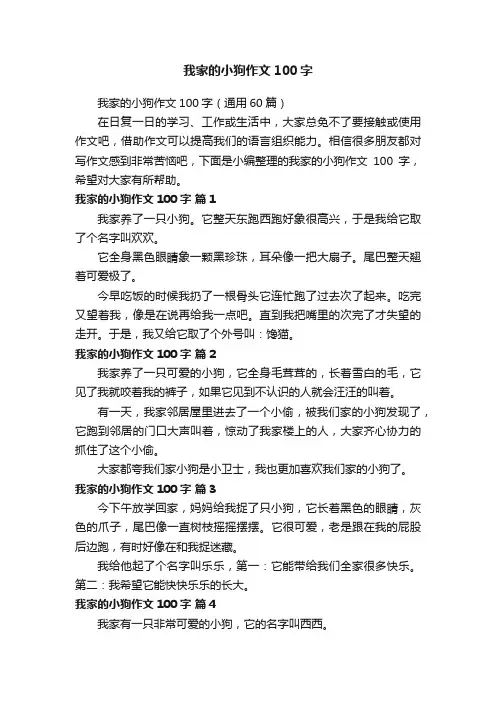 我家的小狗作文 100 字

我家的小狗作文 100 字（通用 60 篇）

在日复一日的学习、工作或生活中，大家总免不了要接触或使用作文吧，借助作文可以提高我们的语言组织能力。相信很多朋友都对写作文感到非常苦恼吧，下面是小编整理的我家的小狗作文 100 字，希望对大家有所帮助。

我家的小狗作文 100 字 篇 1

我家养了一只小狗。它整天东跑西跑好象很高兴，于是我给它取了个名字叫欢欢。

它全身黑色眼睛象一颗黑珍珠，耳朵像一把大扇子。尾巴整天翘着可爱极了。

今早吃饭的时候我扔了一根骨头它连忙跑了过去次了起来。吃完又望着我，像是在说再给我一点吧。直到我把嘴里的次完了才失望的走开。于是，我又给它取了个外号叫：馋猫。

我家的小狗作文 100 字 篇 2

我家养了一只可爱的小狗，它全身毛茸茸的，长着雪白的毛，它见了我就咬着我的裤子，如果它见到不认识的人就会汪汪的叫着。

有一天，我家邻居屋里进去了一个小偷，被我们家的小狗发现了，它跑到邻居的门口大声叫着，惊动了我家楼上的人，大家齐心协力的抓住了这个小偷。

大家都夸我们家小狗是小卫士，我也更加喜欢我们家的小狗了。

我家的小狗作文 100 字 篇 3

今下午放学回家，妈妈给我捉了只小狗，它长着黑色的眼睛，灰色的爪子，尾巴像一直树枝摇摇摆摆。它很可爱，老是跟在我的屁股后边跑，有时好像在和我捉迷藏。

我给他起了个名字叫乐乐，第一：它能带给我们全家很多快乐。第二：我希望它能快快乐乐的长大。

我家的小狗作文 100 字 篇 4

我家有一只非常可爱的小狗，它的名字叫西西。